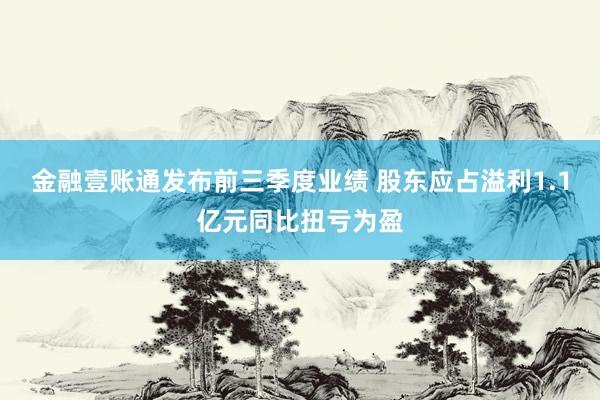 金融壹账通发布前三季度业绩 股东应占溢利1.1亿元同比扭亏为盈